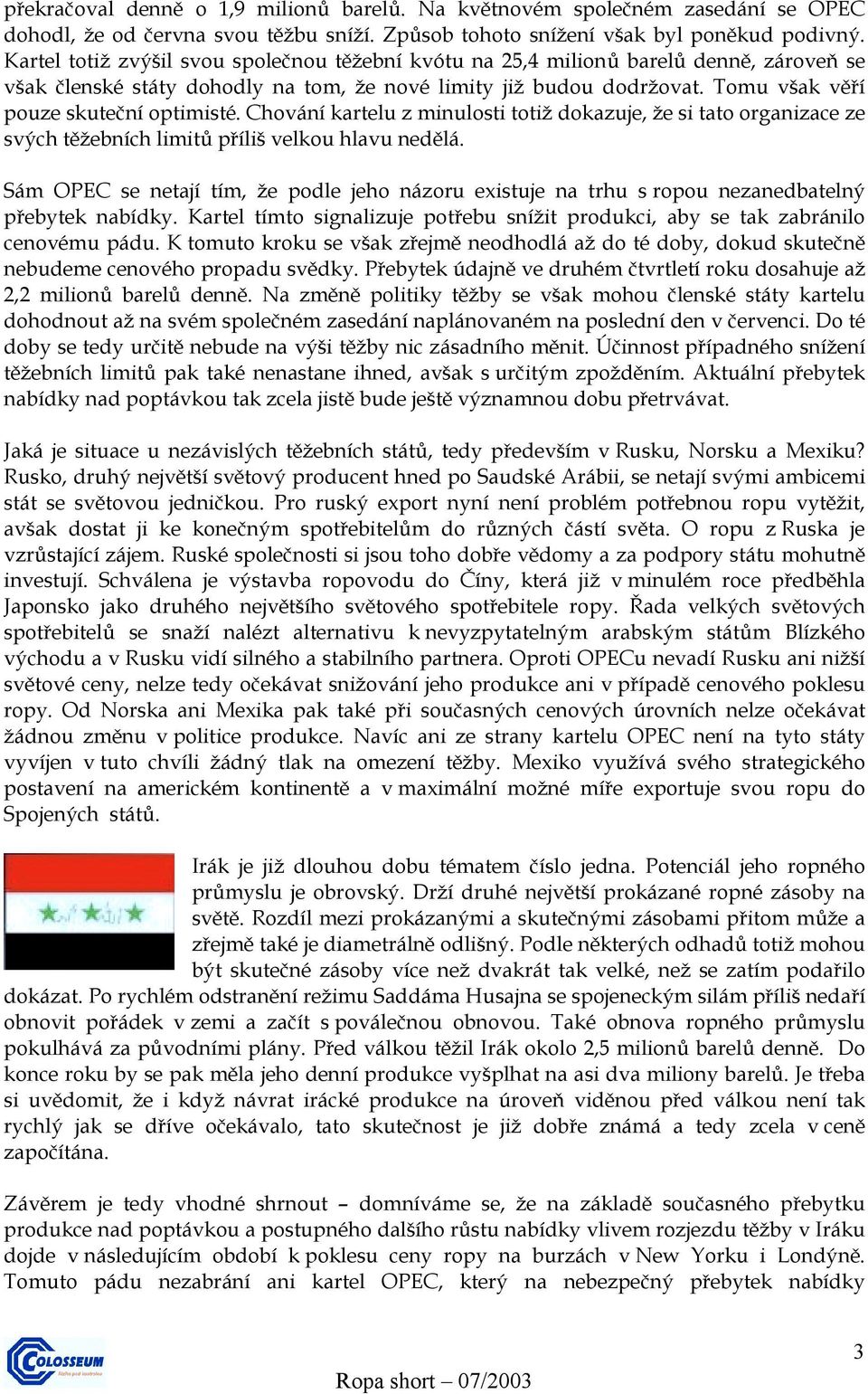 překračoval denně o 1,9 milionů barelů. Na květnovém společném zasedání se OPEC dohodl, že od června svou těžbu sníží. Způsob tohoto snížení však byl poněkud podivný. Kartel totiž zvýšil svou společnou těžební kvótu na 25,4 milionů barelů denně, zároveň se však členské státy dohodly na tom, že nové limity již budou dodržovat. Tomu však věří pouze skuteční optimisté. Chování kartelu z minulosti totiž dokazuje, že si tato organizace ze svých těžebních limitů příliš velkou hlavu nedělá.

Sám OPEC se netají tím, že podle jeho názoru existuje na trhu s ropou nezanedbatelný přebytek nabídky. Kartel tímto signalizuje potřebu snížit produkci, aby se tak zabránilo cenovému pádu. K tomuto kroku se však zřejmě neodhodlá až do té doby, dokud skutečně nebudeme cenového propadu svědky. Přebytek údajně ve druhém čtvrtletí roku dosahuje až 2,2 milionů barelů denně. Na změně politiky těžby se však mohou členské státy kartelu dohodnout až na svém společném zasedání naplánovaném na poslední den v červenci. Do té doby se tedy určitě nebude na výši těžby nic zásadního měnit. Účinnost případného snížení těžebních limitů pak také nenastane ihned, avšak s určitým zpožděním. Aktuální přebytek nabídky nad poptávkou tak zcela jistě bude ještě významnou dobu přetrvávat.

Jaká je situace u nezávislých těžebních států, tedy především v Rusku, Norsku a Mexiku? Rusko, druhý největší světový producent hned po Saudské Arábii, se netají svými ambicemi stát se světovou jedničkou. Pro ruský export nyní není problém potřebnou ropu vytěžit, avšak dostat ji ke konečným spotřebitelům do různých částí světa. O ropu z Ruska je vzrůstající zájem. Ruské společnosti si jsou toho dobře vědomy a za podpory státu mohutně investují. Schválena je výstavba ropovodu do Číny, která již v minulém roce předběhla Japonsko jako druhého největšího světového spotřebitele ropy. Řada velkých světových spotřebitelů se snaží nalézt alternativu k nevyzpytatelným arabským státům Blízkého východu a v Rusku vidí silného a stabilního partnera. Oproti OPECu nevadí Rusku ani nižší světové ceny, nelze tedy očekávat snižování jeho produkce ani v případě cenového poklesu ropy. Od Norska ani Mexika pak také při současných cenových úrovních nelze očekávat žádnou změnu v politice produkce. Navíc ani ze strany kartelu OPEC není na tyto státy vyvíjen v tuto chvíli žádný tlak na omezení těžby. Mexiko využívá svého strategického postavení na americkém kontinentě a v maximální možné míře exportuje svou ropu do Spojených států.

Irák je již dlouhou dobu tématem číslo jedna. Potenciál jeho ropného průmyslu je obrovský. Drží druhé největší prokázané ropné zásoby na světě. Rozdíl mezi prokázanými a skutečnými zásobami přitom může a zřejmě také je diametrálně odlišný. Podle některých odhadů totiž mohou být skutečné zásoby více než dvakrát tak velké, než se zatím podařilo dokázat. Po rychlém odstranění režimu Saddáma Husajna se spojeneckým silám příliš nedaří obnovit pořádek v zemi a začít s poválečnou obnovou. Také obnova ropného průmyslu pokulhává za původními plány. Před válkou těžil Irák okolo 2,5 milionů barelů denně. Do konce roku by se pak měla jeho denní produkce vyšplhat na asi dva miliony barelů. Je třeba si uvědomit, že i když návrat irácké produkce na úroveň viděnou před válkou není tak rychlý jak se dříve očekávalo, tato skutečnost je již dobře známá a tedy zcela v ceně započítána.

Závěrem je tedy vhodné shrnout – domníváme se, že na základě současného přebytku produkce nad poptávkou a postupného dalšího růstu nabídky vlivem rozjezdu těžby v Iráku dojde v následujícím období k poklesu ceny ropy na burzách v New Yorku i Londýně. Tomuto pádu nezabrání ani kartel OPEC, který na nebezpečný přebytek nabídky

COLOSSEUM

3

Ropa short – 07/2003